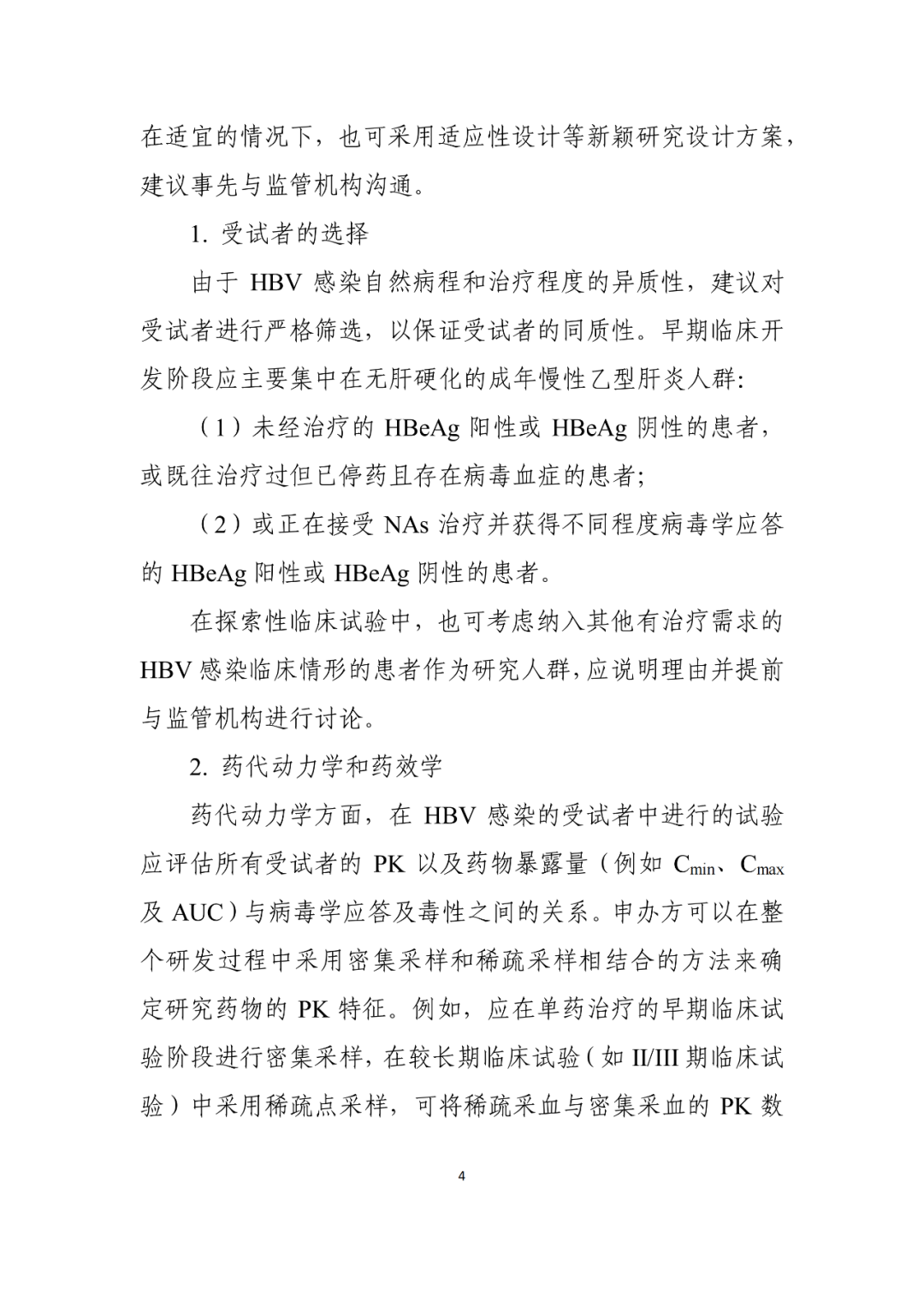 在适宜的情况下，也可采用适应性设计等新颖研究设计方案，建议事先与监管机构沟通。

1. 受试者的选择

由于 HBV 感染自然病程和治疗程度的异质性，建议对受试者进行严格筛选，以保证受试者的同质性。早期临床开发阶段应主要集中在无肝硬化的成年慢性乙型肝炎人群:

（1）未经治疗的 HBeAg 阳性或 HBeAg 阴性的患者，或既往治疗过但已停药且存在病毒血症的患者;

（2）或正在接受 NAs 治疗并获得不同程度病毒学应答的 HBeAg 阳性或 HBeAg 阴性的患者。

在探索性临床试验中，也可考虑纳入其他有治疗需求的 HBV 感染临床情形的患者作为研究人群，应说明理由并提前与监管机构进行讨论。

2. 药代动力学和药效学

药代动力学方面，在 HBV 感染的受试者中进行的试验应评估所有受试者的 PK 以及药物暴露量（例如 $C_{min}$、$C_{max}$ 及 AUC）与病毒学应答及毒性之间的关系。申办方可以在整个研发过程中采用密集采样和稀疏采样相结合的方法来确定研究药物的 PK 特征。例如，应在单药治疗的早期临床试验阶段进行密集采样，在较长期临床试验（如 II/III 期临床试验）中采用稀疏点采样，可将稀疏采血与密集采血的 PK 数

4